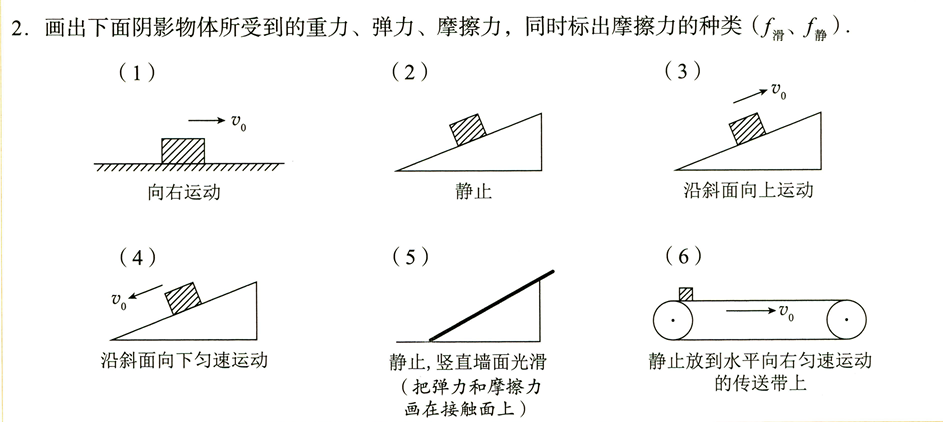 2. 画出下面阴影物体所受到的重力、弹力、摩擦力，同时标出摩擦力的种类（$f_{滑}$、$f_{静}$）.

（1）

$v_0$

向右运动

（2）

静止

（3）

$v_0$

沿斜面向上运动

（4）

$v_0$

沿斜面向下匀速运动

（5）

静止，竖直墙面光滑
（把弹力和摩擦力画在接触面上）

（6）

$v_0$

静止放到水平向右匀速运动的传送带上